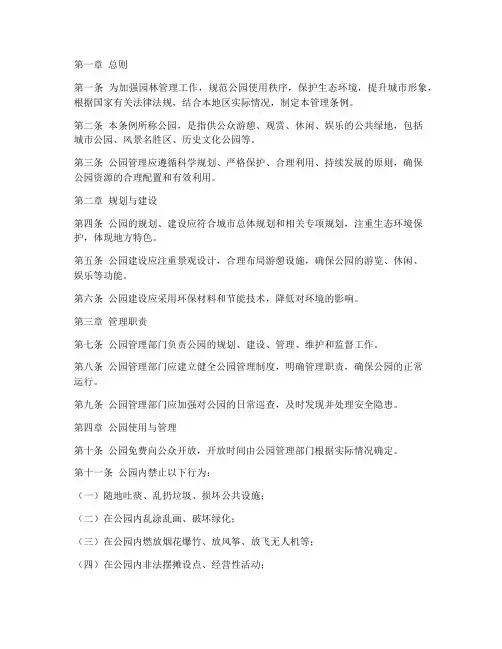 第一章 总则

第一条 为加强园林管理工作，规范公园使用秩序，保护生态环境，提升城市形象，根据国家有关法律法规，结合本地区实际情况，制定本管理条例。

第二条 本条例所称公园，是指供公众游憩、观赏、休闲、娱乐的公共绿地，包括城市公园、风景名胜区、历史文化公园等。

第三条 公园管理应遵循科学规划、严格保护、合理利用、持续发展的原则，确保公园资源的合理配置和有效利用。

第二章 规划与建设

第四条 公园的规划、建设应符合城市总体规划和相关专项规划，注重生态环境保护，体现地方特色。

第五条 公园建设应注重景观设计，合理布局游憩设施，确保公园的游览、休闲、娱乐等功能。

第六条 公园建设应采用环保材料和节能技术，降低对环境的影响。

第三章 管理职责

第七条 公园管理部门负责公园的规划、建设、管理、维护和监督工作。

第八条 公园管理部门应建立健全公园管理制度，明确管理职责，确保公园的正常运行。

第九条 公园管理部门应加强对公园的日常巡查，及时发现并处理安全隐患。

第四章 公园使用与管理

第十条 公园免费向公众开放，开放时间由公园管理部门根据实际情况确定。

第十一条 公园内禁止以下行为：

（一）随地吐痰、乱扔垃圾、损坏公共设施；

（二）在公园内乱涂乱画、破坏绿化；

（三）在公园内燃放烟花爆竹、放风筝、放飞无人机等；

（四）在公园内非法摆摊设点、经营性活动；